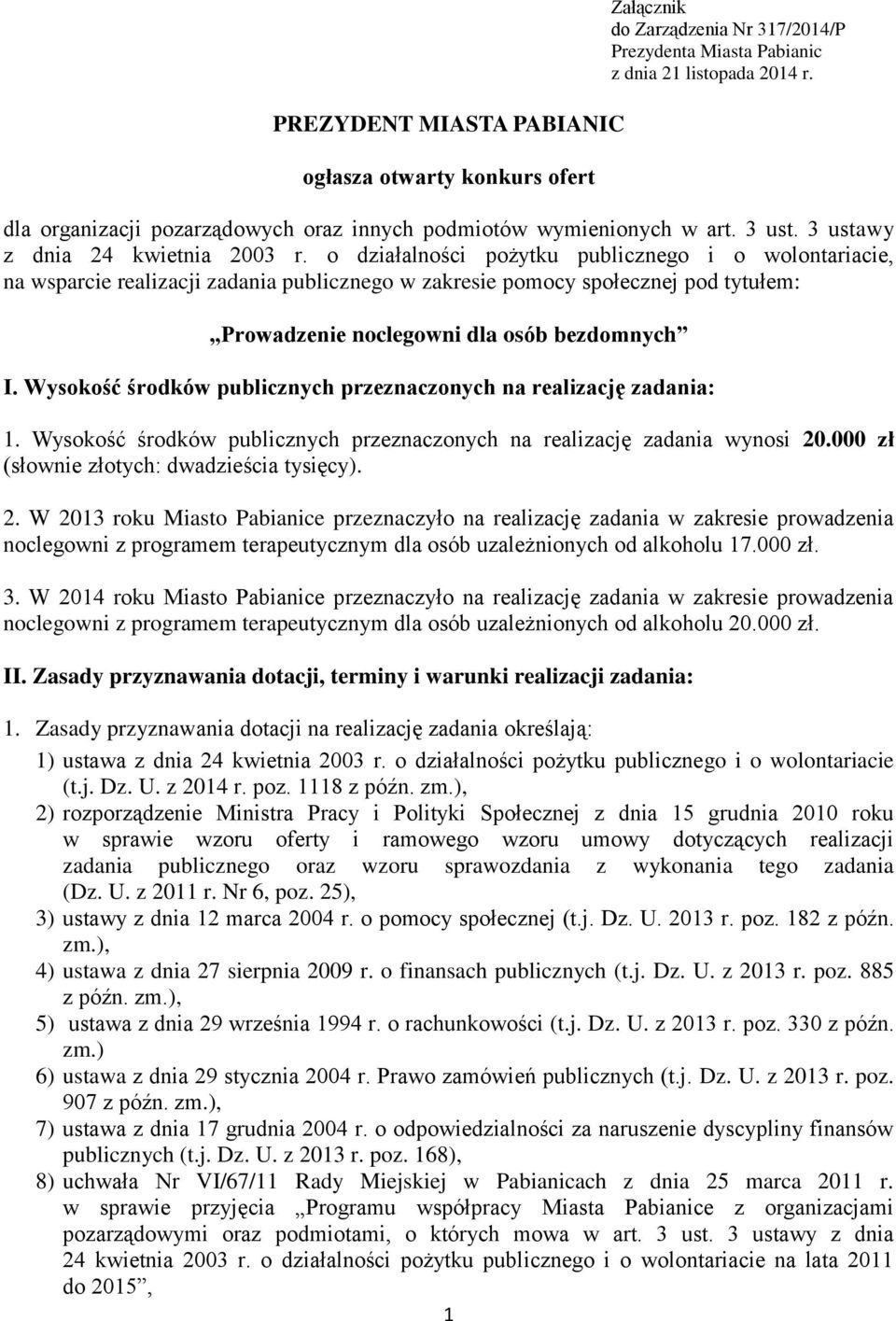 Załącznik
do Zarządzenia Nr 317/2014/P
Prezydenta Miasta Pabianic
z dnia 21 listopada 2014 r.

PREZYDENT MIASTA PABIANIC

ogłasza otwarty konkurs ofert

dla organizacji pozarządowych oraz innych podmiotów wymienionych w art. 3 ust. 3 ustawy z dnia 24 kwietnia 2003 r. o działalności pożytku publicznego i o wolontariacie, na wsparcie realizacji zadania publicznego w zakresie pomocy społecznej pod tytułem:

„Prowadzenie noclegowni dla osób bezdomnych”

I. Wysokość środków publicznych przeznaczonych na realizację zadania:

1. Wysokość środków publicznych przeznaczonych na realizację zadania wynosi 20.000 zł (słownie złotych: dwadzieścia tysięcy).

2. W 2013 roku Miasto Pabianice przeznaczyło na realizację zadania w zakresie prowadzenia noclegowni z programem terapeutycznym dla osób uzależnionych od alkoholu 17.000 zł.

3. W 2014 roku Miasto Pabianice przeznaczyło na realizację zadania w zakresie prowadzenia noclegowni z programem terapeutycznym dla osób uzależnionych od alkoholu 20.000 zł.

II. Zasady przyznawania dotacji, terminy i warunki realizacji zadania:

1. Zasady przyznawania dotacji na realizację zadania określają:
1) ustawa z dnia 24 kwietnia 2003 r. o działalności pożytku publicznego i o wolontariacie (t.j. Dz. U. z 2014 r. poz. 1118 z późn. zm.),
2) rozporządzenie Ministra Pracy i Polityki Społecznej z dnia 15 grudnia 2010 roku w sprawie wzoru oferty i ramowego wzoru umowy dotyczących realizacji zadania publicznego oraz wzoru sprawozdania z wykonania tego zadania (Dz. U. z 2011 r. Nr 6, poz. 25),
3) ustawy z dnia 12 marca 2004 r. o pomocy społecznej (t.j. Dz. U. 2013 r. poz. 182 z późn. zm.),
4) ustawa z dnia 27 sierpnia 2009 r. o finansach publicznych (t.j. Dz. U. z 2013 r. poz. 885 z późn. zm.),
5) ustawa z dnia 29 września 1994 r. o rachunkowości (t.j. Dz. U. z 2013 r. poz. 330 z późn. zm.)
6) ustawa z dnia 29 stycznia 2004 r. Prawo zamówień publicznych (t.j. Dz. U. z 2013 r. poz. 907 z późn. zm.),
7) ustawa z dnia 17 grudnia 2004 r. o odpowiedzialności za naruszenie dyscypliny finansów publicznych (t.j. Dz. U. z 2013 r. poz. 168),
8) uchwała Nr VI/67/11 Rady Miejskiej w Pabianicach z dnia 25 marca 2011 r. w sprawie przyjęcia „Programu współpracy Miasta Pabianice z organizacjami pozarządowymi oraz podmiotami, o których mowa w art. 3 ust. 3 ustawy z dnia 24 kwietnia 2003 r. o działalności pożytku publicznego i o wolontariacie na lata 2011 do 2015”,

1